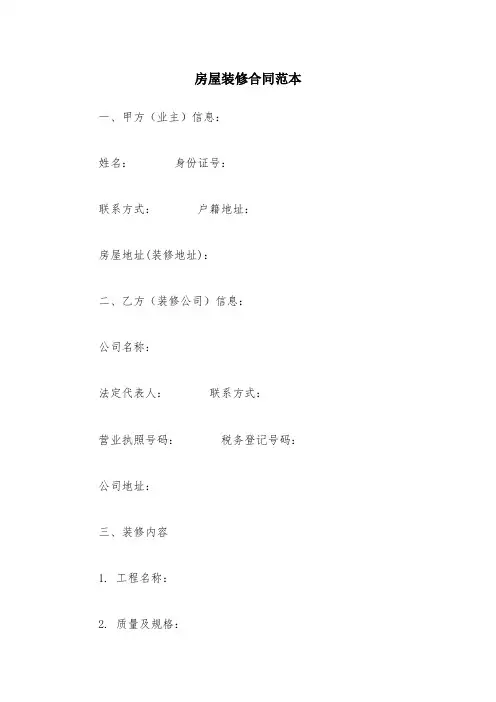 房屋装修合同范本

一、甲方（业主）信息：

姓名：　　身份证号：

联系方式：　　户籍地址：

房屋地址(装修地址)：

二、乙方（装修公司）信息：

公司名称：

法定代表人：　　联系方式：

营业执照号码：　　税务登记号码：

公司地址：

三、装修内容

1. 工程名称：

2. 质量及规格：